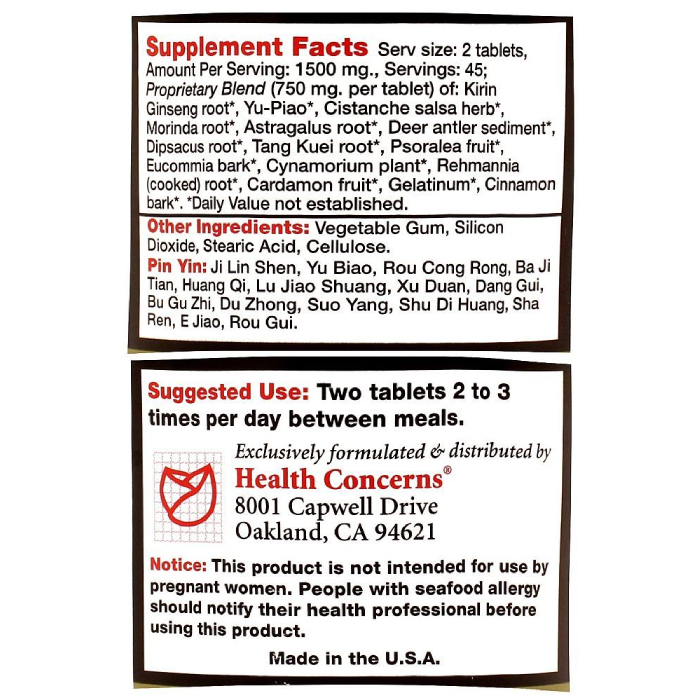 Supplement Facts Serv size: 2 tablets, Amount Per Serving: 1500 mg., Servings: 45; Proprietary Blend (750 mg. per tablet) of: Kirin Ginseng root*, Yu-Piao*, Cistanche salsa herb*, Morinda root*, Astragalus root*, Deer antler sediment*, Dipsacus root*, Tang Kuei root*, Psoralea fruit*, Eucommia bark*, Cynamorium plant*, Rehmannia (cooked) root*, Cardamon fruit*, Gelatinum*, Cinnamon bark*. *Daily Value not established.

Other Ingredients: Vegetable Gum, Silicon Dioxide, Stearic Acid, Cellulose.

Pin Yin: Ji Lin Shen, Yu Biao, Rou Cong Rong, Ba Ji Tian, Huang Qi, Lu Jiao Shuang, Xu Duan, Dang Gui, Bu Gu Zhi, Du Zhong, Suo Yang, Shu Di Huang, Sha Ren, E Jiao, Rou Gui.

Suggested Use: Two tablets 2 to 3 times per day between meals.

Exclusively formulated & distributed by
Health Concerns®
8001 Capwell Drive
Oakland, CA 94621

Notice: This product is not intended for use by pregnant women. People with seafood allergy should notify their health professional before using this product.

Made in the U.S.A.